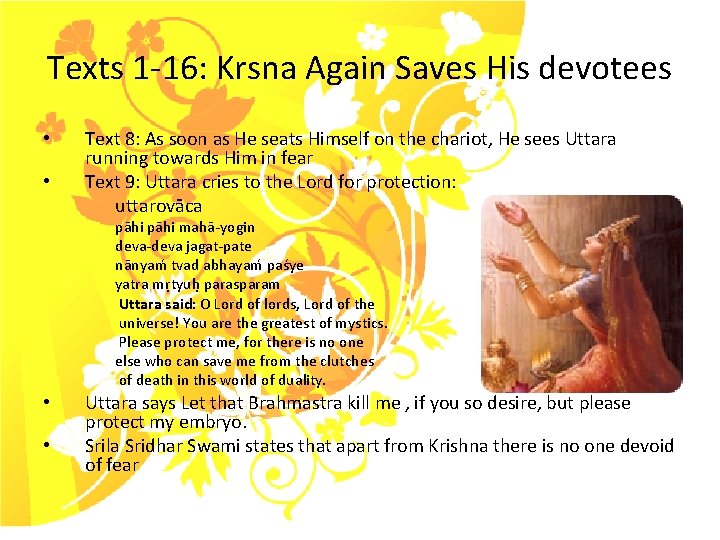 Texts 1-16: Krsna Again Saves His devotees

• Text 8: As soon as He seats Himself on the chariot, He sees Uttara running towards Him in fear
• Text 9: Uttara cries to the Lord for protection:
uttarovāca
pāhi pāhi mahā-yogin
deva-deva jagat-pate
nānyaṁ tvad abhayaṁ paśye
yatra mṛtyuḥ parasparam
Uttara said: O Lord of lords, Lord of the universe! You are the greatest of mystics. Please protect me, for there is no one else who can save me from the clutches of death in this world of duality.
• Uttara says Let that Brahmastra kill me , if you so desire, but please protect my embryo.
• Srila Sridhar Swami states that apart from Krishna there is no one devoid of fear